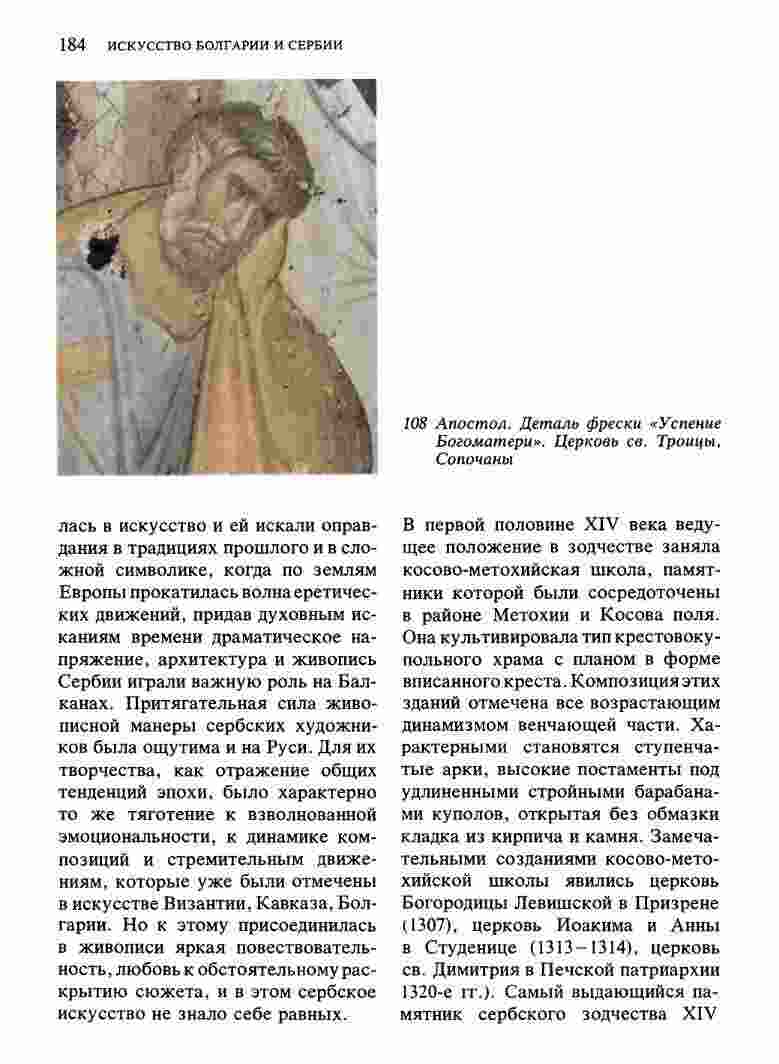 184 ИСКУССТВО БОЛГАРИИ И СЕРБИИ

108 Апостол. Деталь фрески «Успение Богоматери». Церковь св. Троицы, Сопочаны

лась в искусство и ей искали оправдания в традициях прошлого и в сложной символике, когда по землям Европы прокатилась волна еретических движений, придав духовным исканиям времени драматическое напряжение, архитектура и живопись Сербии играли важную роль на Балканах. Притягательная сила живописной манеры сербских художников была ощутима и на Руси. Для их творчества, как отражение общих тенденций эпохи, было характерно то же тяготение к взволнованной эмоциональности, к динамике композиций и стремительным движениям, которые уже были отмечены в искусстве Византии, Кавказа, Болгарии. Но к этому присоединилась в живописи яркая повествовательность, любовь к обстоятельному раскрытию сюжета, и в этом сербское искусство не знало себе равных.

В первой половине XIV века ведущее положение в зодчестве заняла косово-метохийская школа, памятники которой были сосредоточены в районе Метохии и Косова поля. Она культивировала тип крестовокупольного храма с планом в форме вписанного креста. Композиция этих зданий отмечена все возрастающим динамизмом венчающей части. Характерными становятся ступенчатые арки, высокие постаменты под удлиненными стройными барабанами куполов, открытая без обмазки кладка из кирпича и камня. Замечательными созданиями косово-метохийской школы явились церковь Богородицы Левишской в Призрене (1307), церковь Иоакима и Анны в Студенице (1313–1314), церковь св. Димитрия в Печской патриархии 1320-е гг.). Самый выдающийся памятник сербского зодчества XIV